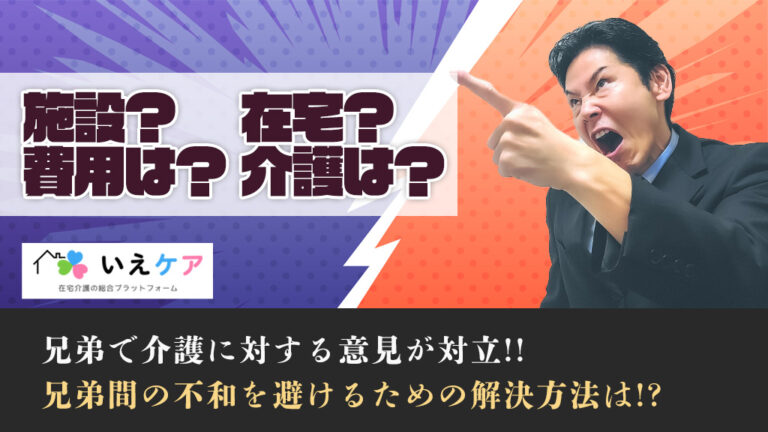 施設？　在宅？
費用は？　介護は？

いえケア
在宅介護の総合プラットフォーム

兄弟で介護に対する意見が対立!!
兄弟間の不和を避けるための解決方法は!?